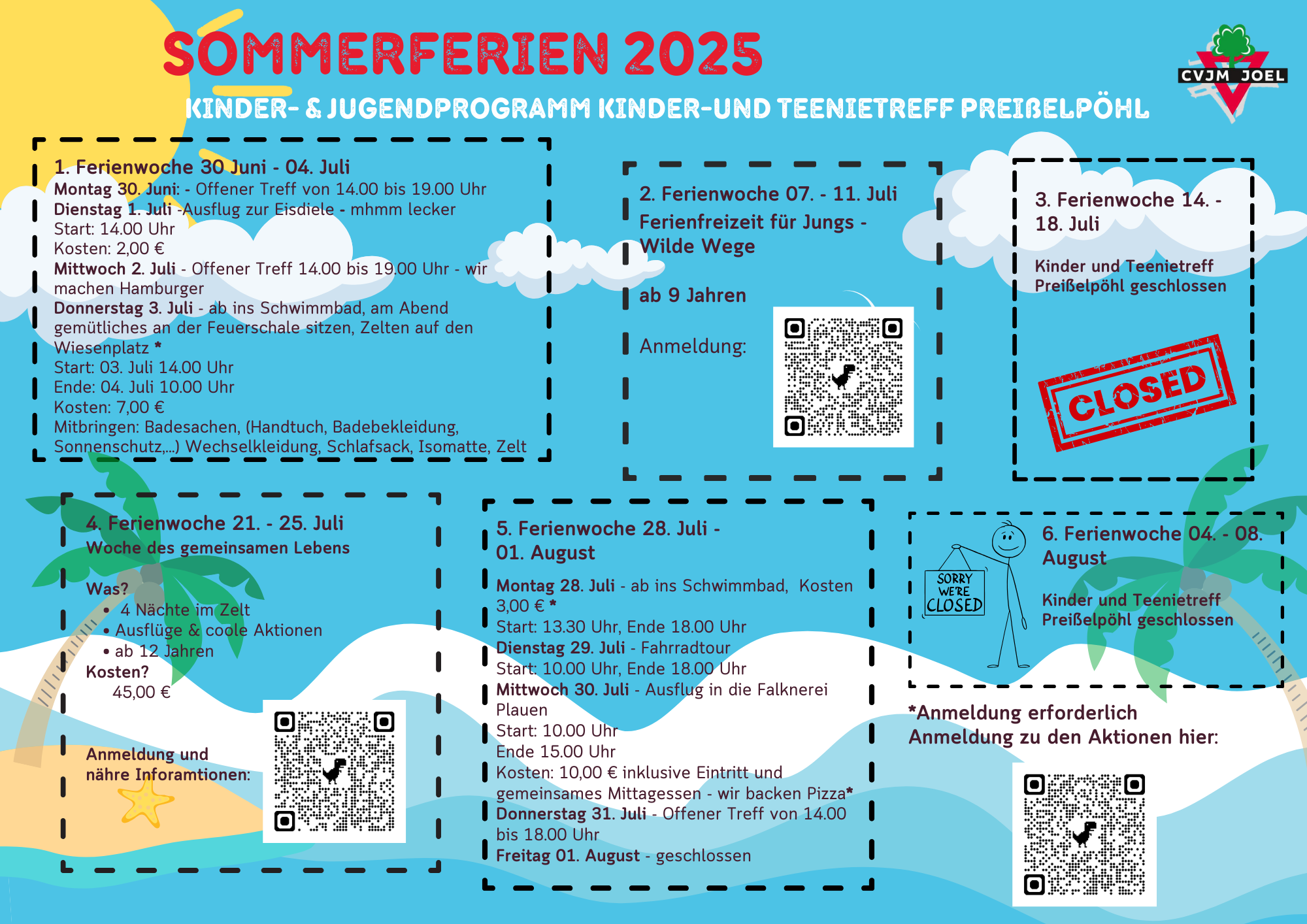 SOMMERFERIEN 2025

CVJM JOEL

KINDER- & JUGENDPROGRAMM KINDER-UND TEENIETREFF PREIßELPÖHL

1. Ferienwoche 30 Juni - 04. Juli
Montag 30. Juni: - Offener Treff von 14.00 bis 19.00 Uhr
Dienstag 1. Juli -Ausflug zur Eisdiele - mhmm lecker
Start: 14.00 Uhr
Kosten: 2,00 €
Mittwoch 2. Juli - Offener Treff 14.00 bis 19.00 Uhr - wir machen Hamburger
Donnerstag 3. Juli - ab ins Schwimmbad, am Abend gemütliches an der Feuerschale sitzen, Zelten auf den Wiesenplatz *
Start: 03. Juli 14.00 Uhr
Ende: 04. Juli 10.00 Uhr
Kosten: 7,00 €
Mitbringen: Badesachen, (Handtuch, Badebekleidung, Sonnenschutz,...) Wechselkleidung, Schlafsack, Isomatte, Zelt

2. Ferienwoche 07. - 11. Juli
Ferienfreizeit für Jungs - Wilde Wege

ab 9 Jahren

Anmeldung:

3. Ferienwoche 14. - 18. Juli

Kinder und Teenietreff Preißelpöhl geschlossen

CLOSED

4. Ferienwoche 21. - 25. Juli
Woche des gemeinsamen Lebens

Was?
• 4 Nächte im Zelt
• Ausflüge & coole Aktionen
• ab 12 Jahren
Kosten?
45,00 €

Anmeldung und nähre Inforamtionen:

5. Ferienwoche 28. Juli - 01. August

Montag 28. Juli - ab ins Schwimmbad, Kosten 3,00 € *
Start: 13.30 Uhr, Ende 18.00 Uhr
Dienstag 29. Juli - Fahrradtour
Start: 10.00 Uhr, Ende 18.00 Uhr
Mittwoch 30. Juli - Ausflug in die Falknerei Plauen
Start: 10.00 Uhr
Ende 15.00 Uhr
Kosten: 10,00 € inklusive Eintritt und gemeinsames Mittagessen - wir backen Pizza*
Donnerstag 31. Juli - Offener Treff von 14.00 bis 18.00 Uhr
Freitag 01. August - geschlossen

SORRY WE'RE CLOSED

6. Ferienwoche 04. - 08. August

Kinder und Teenietreff Preißelpöhl geschlossen

*Anmeldung erforderlich
Anmeldung zu den Aktionen hier: